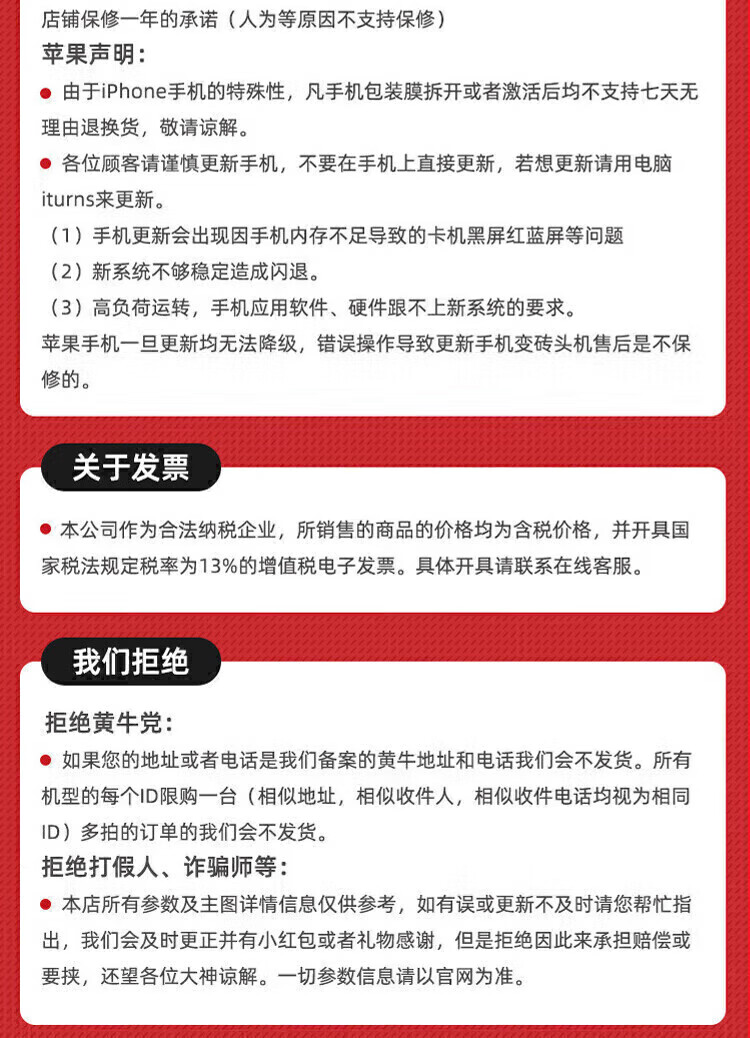 店铺保修一年的承诺（人为等原因不支持保修）

苹果声明：

• 由于iPhone手机的特殊性，凡手机包装膜拆开或者激活后均不支持七天无理由退换货，敬请谅解。

• 各位顾客请谨慎更新手机，不要在手机上直接更新，若想更新请用电脑iturns来更新。

（1）手机更新会出现因手机内存不足导致的卡机黑屏红蓝屏等问题

（2）新系统不够稳定造成闪退。

（3）高负荷运转，手机应用软件、硬件跟不上新系统的要求。

苹果手机一旦更新均无法降级，错误操作导致更新手机变砖头机售后是不保修的。

关于发票

• 本公司作为合法纳税企业，所销售的商品的价格均为含税价格，并开具国家税法规定税率为13%的增值税电子发票。具体开具请联系在线客服。

我们拒绝

拒绝黄牛党：

• 如果您的地址或者电话是我们备案的黄牛地址和电话我们会不发货。所有机型的每个ID限购一台（相似地址，相似收件人，相似收件电话均视为相同ID）多拍的订单的我们会不发货。

拒绝打假人、诈骗师等：

• 本店所有参数及主图详情信息仅供参考，如有误或更新不及时请您帮忙指出，我们会及时更正并有小红包或者礼物感谢，但是拒绝因此来承担赔偿或要挟，还望各位大神谅解。一切参数信息请以官网为准。